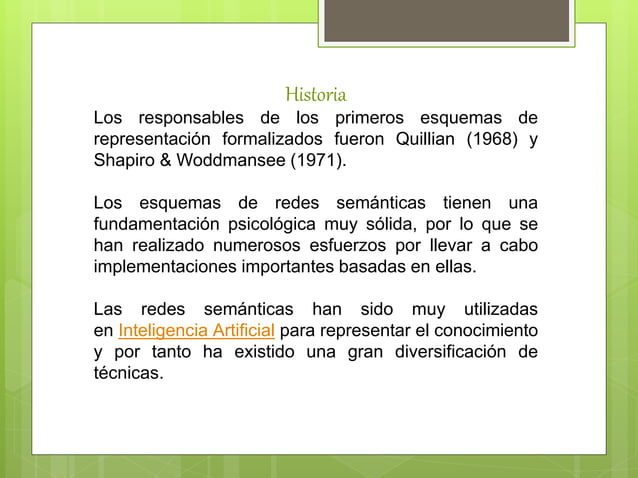 Historia

Los responsables de los primeros esquemas de representación formalizados fueron Quillian (1968) y Shapiro & Woddmansee (1971).

Los esquemas de redes semánticas tienen una fundamentación psicológica muy sólida, por lo que se han realizado numerosos esfuerzos por llevar a cabo implementaciones importantes basadas en ellas.

Las redes semánticas han sido muy utilizadas en Inteligencia Artificial para representar el conocimiento y por tanto ha existido una gran diversificación de técnicas.